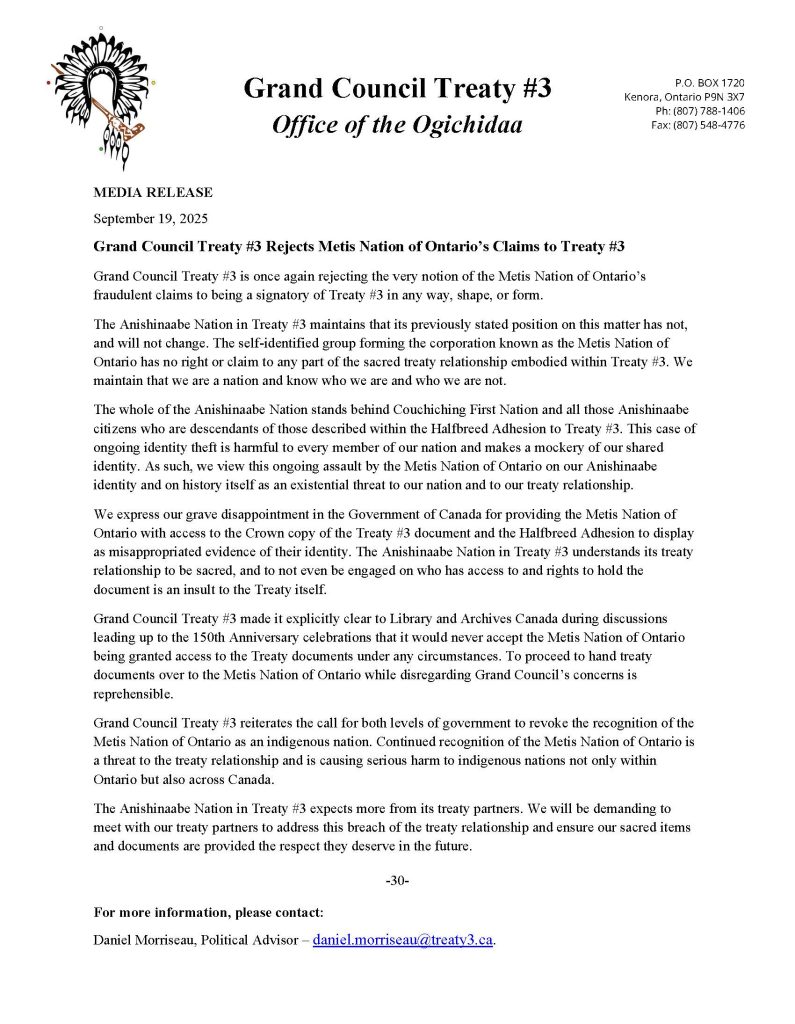 Grand Council Treaty #3
Office of the Ogichidaa

P.O. BOX 1720
Kenora, Ontario P9N 3X7
Ph: (807) 788-1406
Fax: (807) 548-4776

MEDIA RELEASE

September 19, 2025

Grand Council Treaty #3 Rejects Metis Nation of Ontario's Claims to Treaty #3

Grand Council Treaty #3 is once again rejecting the very notion of the Metis Nation of Ontario's fraudulent claims to being a signatory of Treaty #3 in any way, shape, or form.

The Anishinaabe Nation in Treaty #3 maintains that its previously stated position on this matter has not, and will not change. The self-identified group forming the corporation known as the Metis Nation of Ontario has no right or claim to any part of the sacred treaty relationship embodied within Treaty #3. We maintain that we are a nation and know who we are and who we are not.

The whole of the Anishinaabe Nation stands behind Couchiching First Nation and all those Anishinaabe citizens who are descendants of those described within the Halfbreed Adhesion to Treaty #3. This case of ongoing identity theft is harmful to every member of our nation and makes a mockery of our shared identity. As such, we view this ongoing assault by the Metis Nation of Ontario on our Anishinaabe identity and on history itself as an existential threat to our nation and to our treaty relationship.

We express our grave disappointment in the Government of Canada for providing the Metis Nation of Ontario with access to the Crown copy of the Treaty #3 document and the Halfbreed Adhesion to display as misappropriated evidence of their identity. The Anishinaabe Nation in Treaty #3 understands its treaty relationship to be sacred, and to not even be engaged on who has access to and rights to hold the document is an insult to the Treaty itself.

Grand Council Treaty #3 made it explicitly clear to Library and Archives Canada during discussions leading up to the 150th Anniversary celebrations that it would never accept the Metis Nation of Ontario being granted access to the Treaty documents under any circumstances. To proceed to hand treaty documents over to the Metis Nation of Ontario while disregarding Grand Council's concerns is reprehensible.

Grand Council Treaty #3 reiterates the call for both levels of government to revoke the recognition of the Metis Nation of Ontario as an indigenous nation. Continued recognition of the Metis Nation of Ontario is a threat to the treaty relationship and is causing serious harm to indigenous nations not only within Ontario but also across Canada.

The Anishinaabe Nation in Treaty #3 expects more from its treaty partners. We will be demanding to meet with our treaty partners to address this breach of the treaty relationship and ensure our sacred items and documents are provided the respect they deserve in the future.

-30-

For more information, please contact:

Daniel Morriseau, Political Advisor – daniel.morriseau@treaty3.ca.